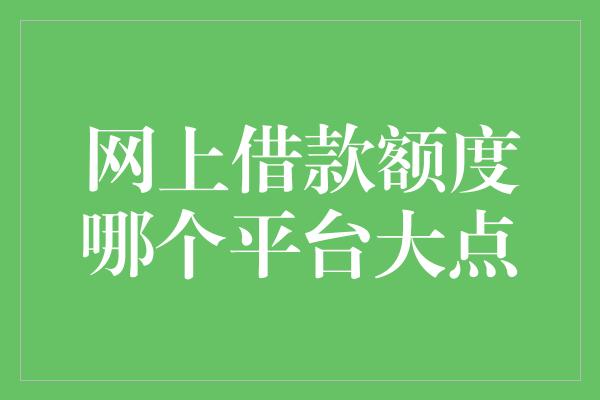 网上借款额度
哪个平台大点